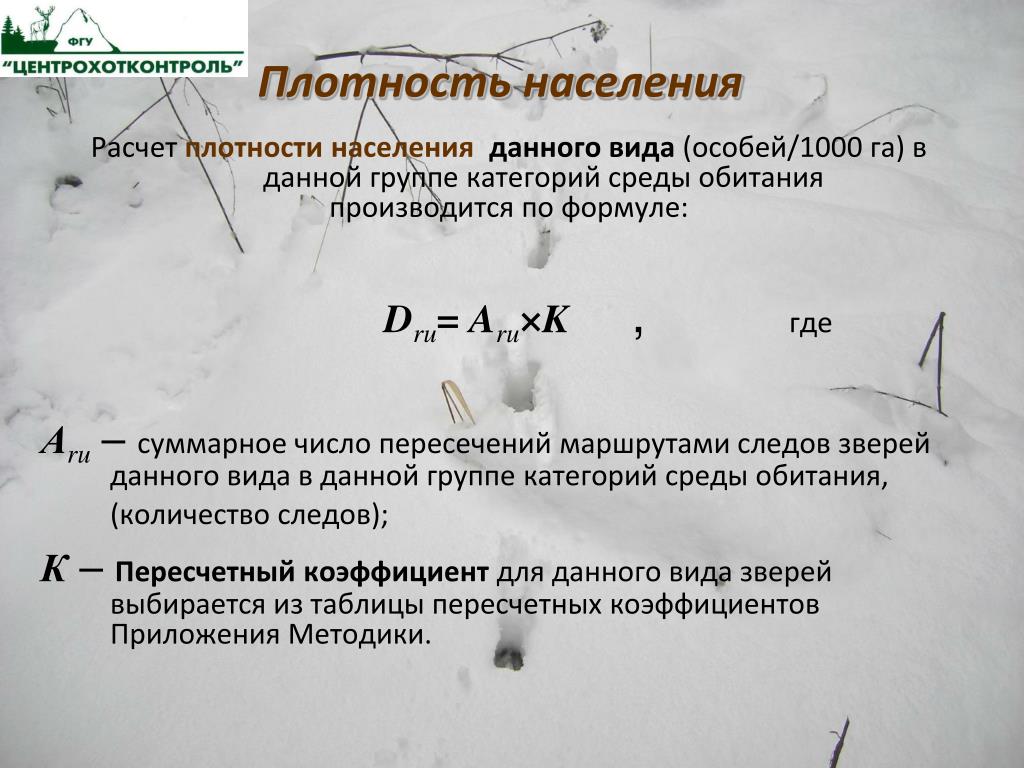 ФГУ
"ЦЕНТРОХОТКОНТРОЛЬ"

Плотность населения

Расчет плотности населения данного вида (особей/1000 га) в данной группе категорий среды обитания производится по формуле:

$D_{ru} = A_{ru} \times K$ , где

$A_{ru}$ – суммарное число пересечений маршрутами следов зверей данного вида в данной группе категорий среды обитания, (количество следов);

$K$ – Пересчетный коэффициент для данного вида зверей выбирается из таблицы пересчетных коэффициентов Приложения Методики.